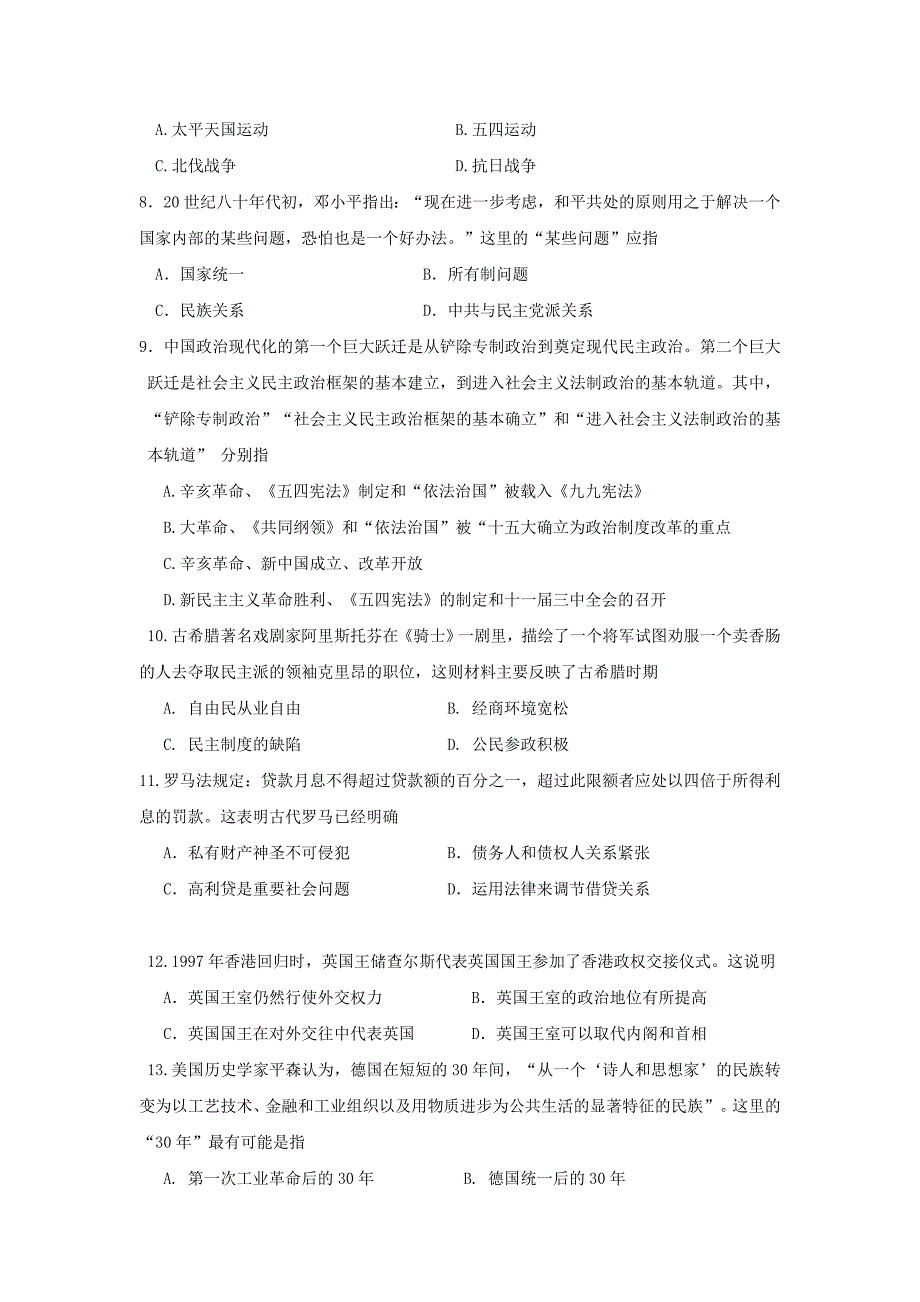 A.太平天国运动　　　　　　　　B.五四运动

C.北伐战争　　　　　　　　　　D.抗日战争

8．20世纪八十年代初，邓小平指出：“现在进一步考虑，和平共处的原则用之于解决一个国家内部的某些问题，恐怕也是一个好办法。”这里的“某些问题”应指

A．国家统一　　　　　　　　　B．所有制问题

C．民族关系　　　　　　　　　D．中共与民主党派关系

9．中国政治现代化的第一个巨大跃迁是从铲除专制政治到奠定现代民主政治。第二个巨大跃迁是社会主义民主政治框架的基本建立，到进入社会主义法制政治的基本轨道。其中，“铲除专制政治”“社会主义民主政治框架的基本确立”和“进入社会主义法制政治的基本轨道” 分别指

A.辛亥革命、《五四宪法》制定和“依法治国”被载入《九九宪法》

B.大革命、《共同纲领》和“依法治国”被“十五大确立为政治制度改革的重点

C.辛亥革命、新中国成立、改革开放

D.新民主主义革命胜利、《五四宪法》的制定和十一届三中全会的召开

10.古希腊著名戏剧家阿里斯托芬在《骑士》一剧里，描绘了一个将军试图劝服一个卖香肠的人去夺取民主派的领袖克里昂的职位，这则材料主要反映了古希腊时期

A. 自由民从业自由　　　　　　B. 经商环境宽松

C. 民主制度的缺陷　　　　　　D. 公民参政积极

11.罗马法规定：贷款月息不得超过贷款额的百分之一，超过此限额者应处以四倍于所得利息的罚款。这表明古代罗马已经明确

A．私有财产神圣不可侵犯　　　　B．债务人和债权人关系紧张

C．高利贷是重要社会问题　　　　D．运用法律来调节借贷关系

12.1997年香港回归时，英国王储查尔斯代表英国国王参加了香港政权交接仪式。这说明

A．英国王室仍然行使外交权力　　　B．英国王室的政治地位有所提高

C．英国国王在对外交往中代表英国　D．英国王室可以取代内阁和首相

13.美国历史学家平森认为，德国在短短的30年间，“从一个‘诗人和思想家’的民族转变为以工艺技术、金融和工业组织以及用物质进步为公共生活的显著特征的民族”。这里的“30年”最有可能是指

A. 第一次工业革命后的30年　　　B. 德国统一后的30年